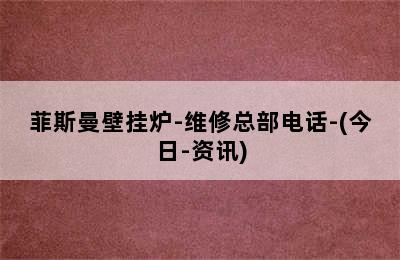 菲斯曼壁挂炉-维修总部电话-(今日-资讯)